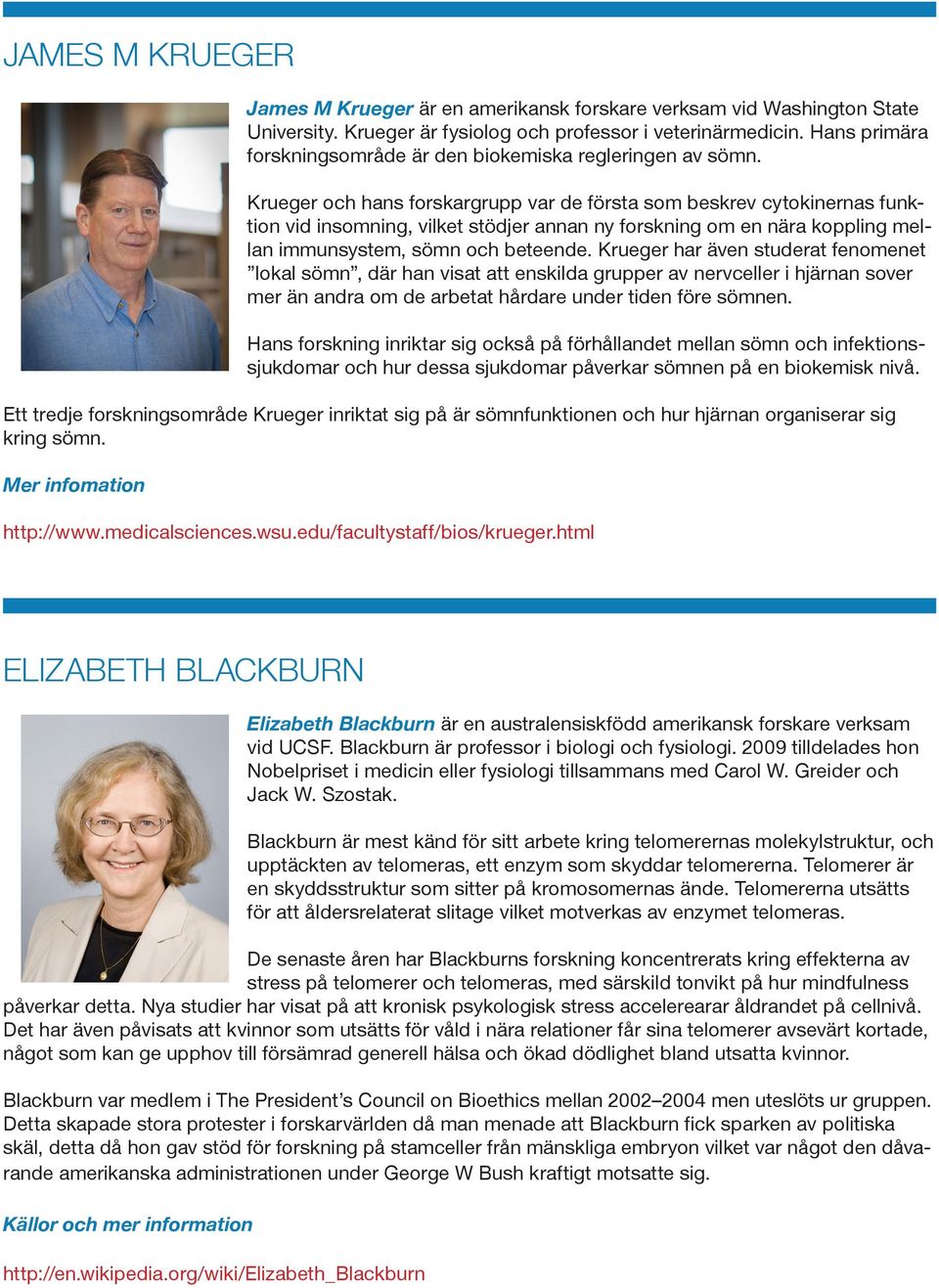 JAMES M KRUEGER

James M Krueger är en amerikansk forskare verksam vid Washington State University. Krueger är fysiolog och professor i veterinärmedicin. Hans primära forskningsområde är den biokemiska regleringen av sömn.

Krueger och hans forskargrupp var de första som beskrev cytokinernas funktion vid insomning, vilket stödjer annan ny forskning om en nära koppling mellan immunsystem, sömn och beteende. Krueger har även studerat fenomenet ”lokal sömn”, där han visat att enskilda grupper av nervceller i hjärnan sover mer än andra om de arbetat hårdare under tiden före sömnen.

Hans forskning inriktar sig också på förhållandet mellan sömn och infektionssjukdomar och hur dessa sjukdomar påverkar sömnen på en biokemisk nivå.

Ett tredje forskningsområde Krueger inriktat sig på är sömnfunktionen och hur hjärnan organiserar sig kring sömn.

Mer infomation

http://www.medicalsciences.wsu.edu/facultystaff/bios/krueger.html

ELIZABETH BLACKBURN

Elizabeth Blackburn är en australensiskfödd amerikansk forskare verksam vid UCSF. Blackburn är professor i biologi och fysiologi. 2009 tilldelades hon Nobelpriset i medicin eller fysiologi tillsammans med Carol W. Greider och Jack W. Szostak.

Blackburn är mest känd för sitt arbete kring telomerernas molekylstruktur, och upptäckten av telomeras, ett enzym som skyddar telomererna. Telomerer är en skyddsstruktur som sitter på kromosomernas ände. Telomererna utsätts för att åldersrelaterat slitage vilket motverkas av enzymet telomeras.

De senaste åren har Blackburns forskning koncentrerats kring effekterna av stress på telomerer och telomeras, med särskild tonvikt på hur mindfulness påverkar detta. Nya studier har visat på att kronisk psykologisk stress accelerearar åldrandet på cellnivå. Det har även påvisats att kvinnor som utsätts för våld i nära relationer får sina telomerer avsevärt kortade, något som kan ge upphov till försämrad generell hälsa och ökad dödlighet bland utsatta kvinnor.

Blackburn var medlem i The President’s Council on Bioethics mellan 2002–2004 men uteslöts ur gruppen. Detta skapade stora protester i forskarvärlden då man menade att Blackburn fick sparken av politiska skäl, detta då hon gav stöd för forskning på stamceller från mänskliga embryon vilket var något den dåvarande amerikanska administrationen under George W Bush kraftigt motsatte sig.

Källor och mer information

http://en.wikipedia.org/wiki/Elizabeth_Blackburn